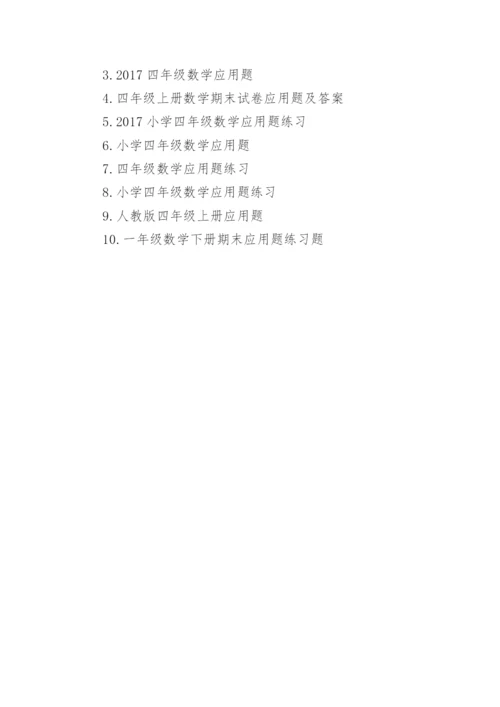 3.2017四年级数学应用题
4.四年级上册数学期末试卷应用题及答案
5.2017小学四年级数学应用题练习
6.小学四年级数学应用题
7.四年级数学应用题练习
8.小学四年级数学应用题练习
9.人教版四年级上册应用题
10.一年级数学下册期末应用题练习题